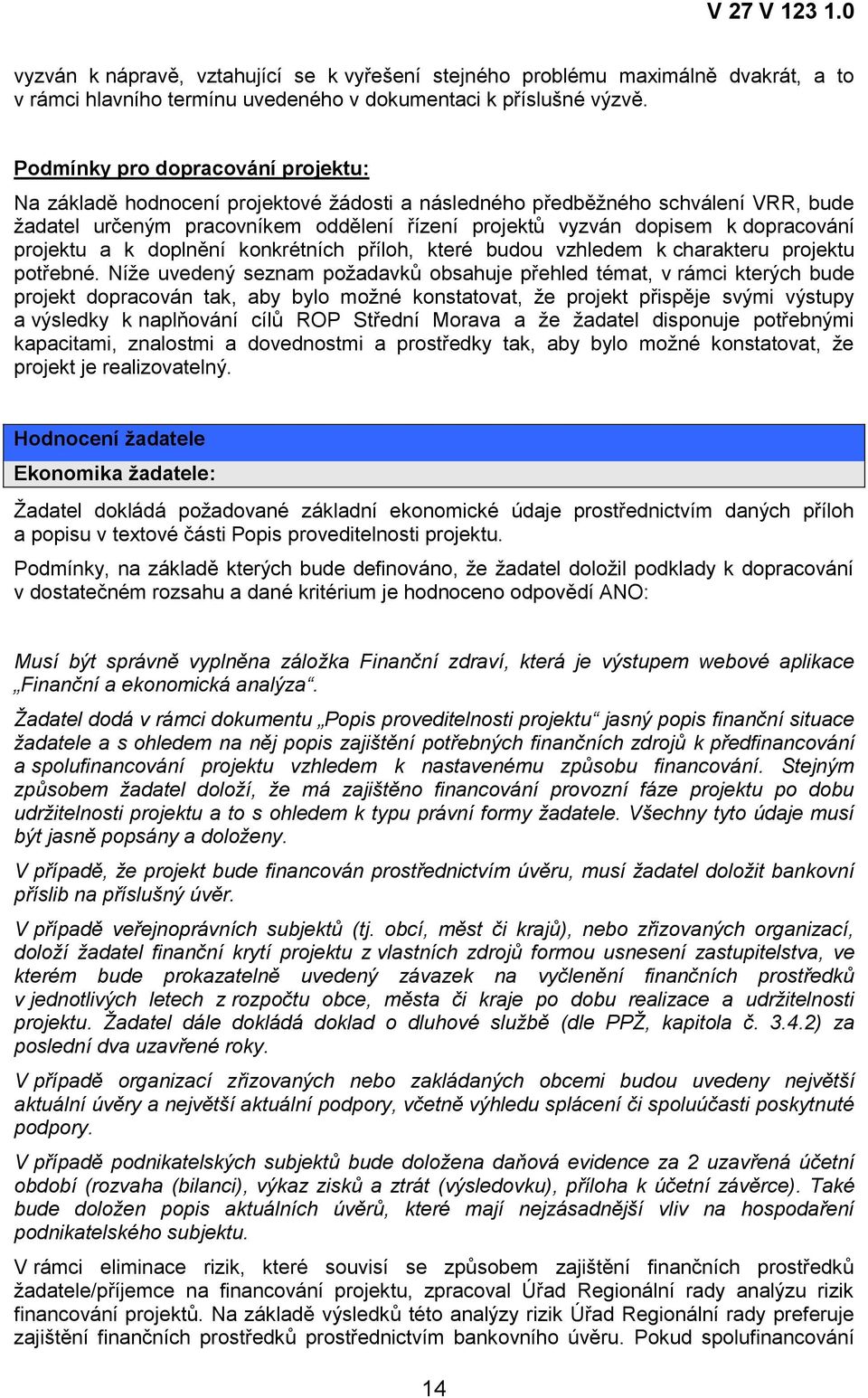 V 27 V 123 1.0

vyzván k nápravě, vztahující se k vyřešení stejného problému maximálně dvakrát, a to v rámci hlavního termínu uvedeného v dokumentaci k příslušné výzvě.

Podmínky pro dopracování projektu:

Na základě hodnocení projektové žádosti a následného předběžného schválení VRR, bude žadatel určeným pracovníkem oddělení řízení projektů vyzván dopisem k dopracování projektu a k doplnění konkrétních příloh, které budou vzhledem k charakteru projektu potřebné. Níže uvedený seznam požadavků obsahuje přehled témat, v rámci kterých bude projekt dopracován tak, aby bylo možné konstatovat, že projekt přispěje svými výstupy a výsledky k naplňování cílů ROP Střední Morava a že žadatel disponuje potřebnými kapacitami, znalostmi a dovednostmi a prostředky tak, aby bylo možné konstatovat, že projekt je realizovatelný.

Hodnocení žadatele

Ekonomika žadatele:

Žadatel dokládá požadované základní ekonomické údaje prostřednictvím daných příloh a popisu v textové části Popis proveditelnosti projektu.

Podmínky, na základě kterých bude definováno, že žadatel doložil podklady k dopracování v dostatečném rozsahu a dané kritérium je hodnoceno odpovědí ANO:

Musí být správně vyplněna záložka Finanční zdraví, která je výstupem webové aplikace „Finanční a ekonomická analýza“.

Žadatel dodá v rámci dokumentu „Popis proveditelnosti projektu“ jasný popis finanční situace žadatele a s ohledem na něj popis zajištění potřebných finančních zdrojů k předfinancování a spolufinancování projektu vzhledem k nastavenému způsobu financování. Stejným způsobem žadatel doloží, že má zajištěno financování provozní fáze projektu po dobu udržitelnosti projektu a to s ohledem k typu právní formy žadatele. Všechny tyto údaje musí být jasně popsány a doloženy.

V případě, že projekt bude financován prostřednictvím úvěru, musí žadatel doložit bankovní příslib na příslušný úvěr.

V případě veřejnoprávních subjektů (tj. obcí, měst či krajů), nebo zřizovaných organizací, doloží žadatel finanční krytí projektu z vlastních zdrojů formou usnesení zastupitelstva, ve kterém bude prokazatelně uvedený závazek na vyčlenění finančních prostředků v jednotlivých letech z rozpočtu obce, města či kraje po dobu realizace a udržitelnosti projektu. Žadatel dále dokládá doklad o dluhové službě (dle PPŽ, kapitola č. 3.4.2) za poslední dva uzavřené roky.

V případě organizací zřizovaných nebo zakládaných obcemi budou uvedeny největší aktuální úvěry a největší aktuální podpory, včetně výhledu splácení či spoluúčasti poskytnuté podpory.

V případě podnikatelských subjektů bude doložena daňová evidence za 2 uzavřená účetní období (rozvaha (bilanci), výkaz zisků a ztrát (výsledovku), příloha k účetní závěrce). Také bude doložen popis aktuálních úvěrů, které mají nejzásadnější vliv na hospodaření podnikatelského subjektu.

V rámci eliminace rizik, které souvisí se způsobem zajištění finančních prostředků žadatele/příjemce na financování projektu, zpracoval Úřad Regionální rady analýzu rizik financování projektů. Na základě výsledků této analýzy rizik Úřad Regionální rady preferuje zajištění finančních prostředků prostřednictvím bankovního úvěru. Pokud spolufinancování

14